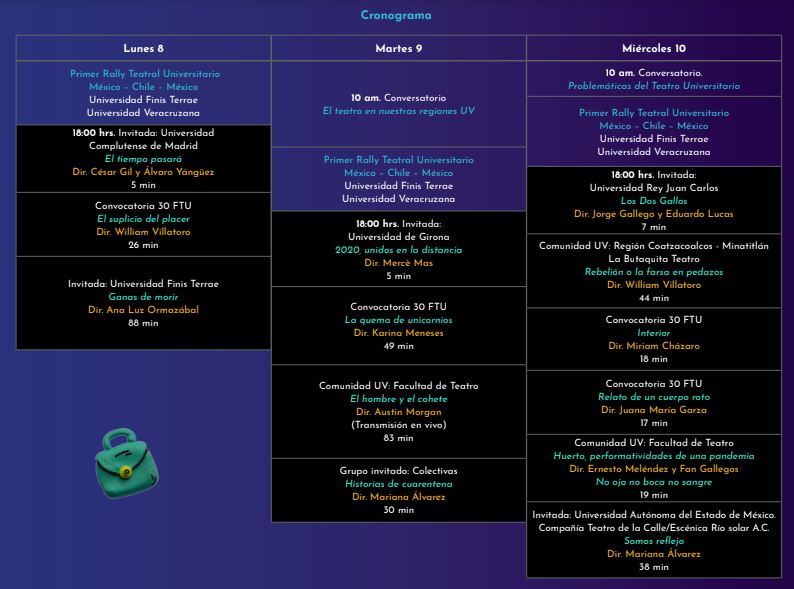 Cronograma

Lunes 8

Primer Rally Teatral Universitario
México - Chile - México
Universidad Finis Terrae
Universidad Veracruzana

18:00 hrs. Invitada: Universidad Complutense de Madrid
El tiempo pasará
Dir. César Gil y Álvaro Yángüez
5 min

Convocatoria 30 FTU
El suplicio del placer
Dir. William Villatoro
26 min

Invitada: Universidad Finis Terrae
Ganas de morir
Dir. Ana Luz Ormazábal
88 min

Martes 9

10 am. Conversatorio
El teatro en nuestras regiones UV

Primer Rally Teatral Universitario
México - Chile - México
Universidad Finis Terrae
Universidad Veracruzana

18:00 hrs. Invitada:
Universidad de Girona
2020, unidos en la distancia
Dir. Mercè Mas
5 min

Convocatoria 30 FTU
La quema de unicornios
Dir. Karina Meneses
49 min

Comunidad UV: Facultad de Teatro
El hombre y el cohete
Dir. Austin Morgan
(Transmisión en vivo)
83 min

Grupo invitado: Colectivas
Historias de cuarentena
Dir. Mariana Álvarez
30 min

Miércoles 10

10 am. Conversatorio.
Problemáticas del Teatro Universitario

Primer Rally Teatral Universitario
México - Chile - México
Universidad Finis Terrae
Universidad Veracruzana

18:00 hrs. Invitada:
Universidad Rey Juan Carlos
Los Dos Gallos
Dir. Jorge Gallego y Eduardo Lucas
7 min

Comunidad UV: Región Coatzacoalcos - Minatitlán
La Butaquita Teatro
Rebelión o la farsa en pedazos
Dir. William Villatoro
44 min

Convocatoria 30 FTU
Interior
Dir. Miriam Cházaro
18 min

Convocatoria 30 FTU
Relato de un cuerpo roto
Dir. Juana María Garza
17 min

Comunidad UV: Facultad de Teatro
Huerto, performatividades de una pandemia
Dir. Ernesto Meléndez y Fan Gallegos
No ojo no boca no sangre
19 min

Invitada: Universidad Autónoma del Estado de México.
Compañía Teatro de la Calle/Escénica Río solar A.C.
Somos reflejo
Dir. Mariana Álvarez
38 min